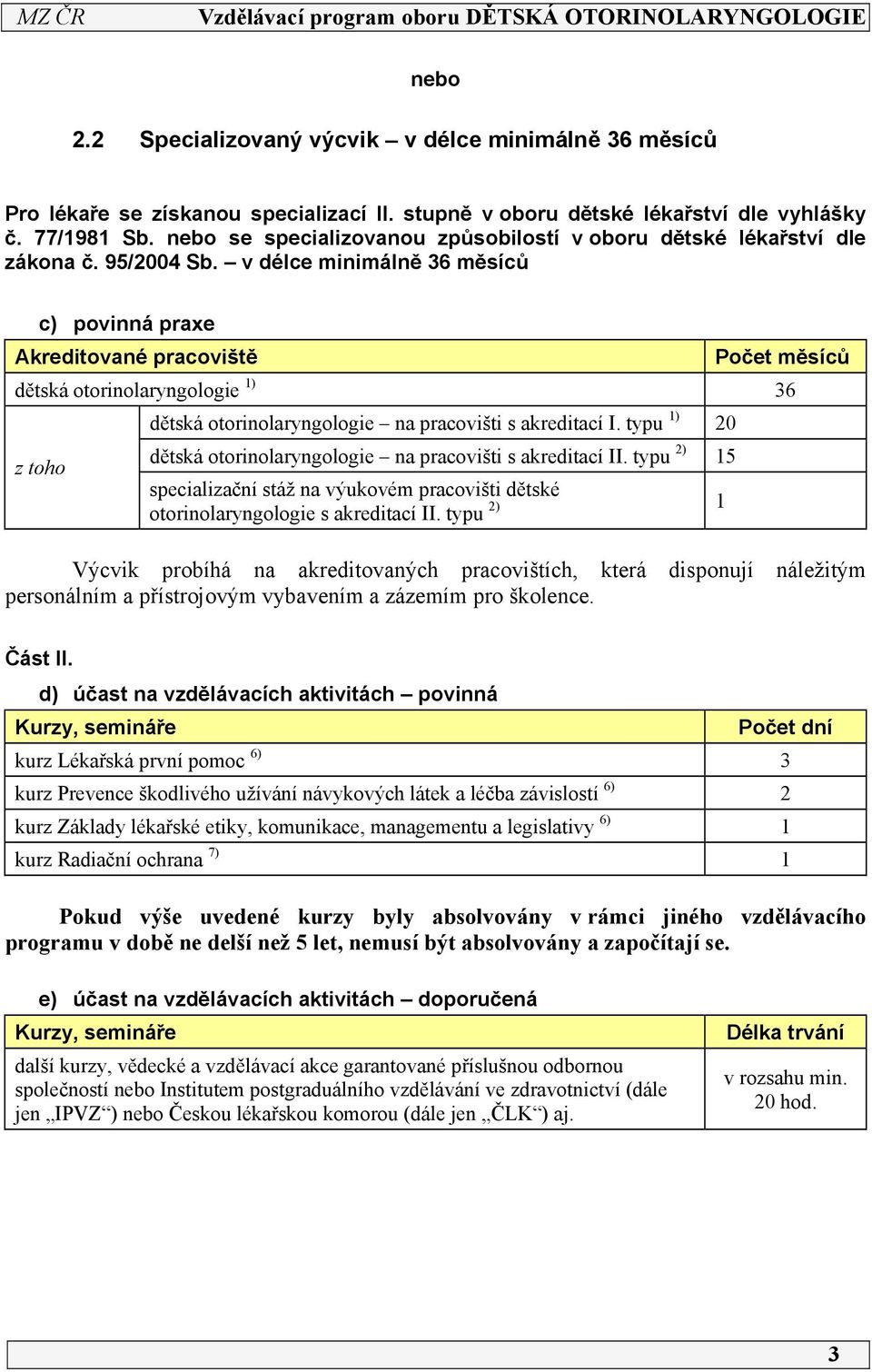 MZ ČR Vzdělávací program oboru DĚTSKÁ OTORINOLARYNGOLOGIE

nebo

2.2 Specializovaný výcvik – v délce minimálně 36 měsíců

Pro lékaře se získanou specializací II. stupně v oboru dětské lékařství dle vyhlášky č. 77/1981 Sb. nebo se specializovanou způsobilostí v oboru dětské lékařství dle zákona č. 95/2004 Sb. – v délce minimálně 36 měsíců

c) povinná praxe

| Akreditované pracoviště | | Počet měsíců |
|---|---|---|
| dětská otorinolaryngologie $^{1)}$ | | 36 |
| z toho | dětská otorinolaryngologie – na pracovišti s akreditací I. typu $^{1)}$ | 20 |
| | dětská otorinolaryngologie – na pracovišti s akreditací II. typu $^{2)}$ | 15 |
| | specializační stáž na výukovém pracovišti dětské otorinolaryngologie s akreditací II. typu $^{2)}$ | 1 |

Výcvik probíhá na akreditovaných pracovištích, která disponují náležitým personálním a přístrojovým vybavením a zázemím pro školence.

Část II.

d) účast na vzdělávacích aktivitách – povinná

| Kurzy, semináře | Počet dní |
|---|---|
| kurz Lékařská první pomoc $^{6)}$ | 3 |
| kurz Prevence škodlivého užívání návykových látek a léčba závislostí $^{6)}$ | 2 |
| kurz Základy lékařské etiky, komunikace, managementu a legislativy $^{6)}$ | 1 |
| kurz Radiační ochrana $^{7)}$ | 1 |

Pokud výše uvedené kurzy byly absolvovány v rámci jiného vzdělávacího programu v době ne delší než 5 let, nemusí být absolvovány a započítají se.

e) účast na vzdělávacích aktivitách – doporučená

| Kurzy, semináře | Délka trvání |
|---|---|
| další kurzy, vědecké a vzdělávací akce garantované příslušnou odbornou společností nebo Institutem postgraduálního vzdělávání ve zdravotnictví (dále jen „IPVZ“) nebo Českou lékařskou komorou (dále jen „ČLK“) aj. | v rozsahu min. 20 hod. |

3